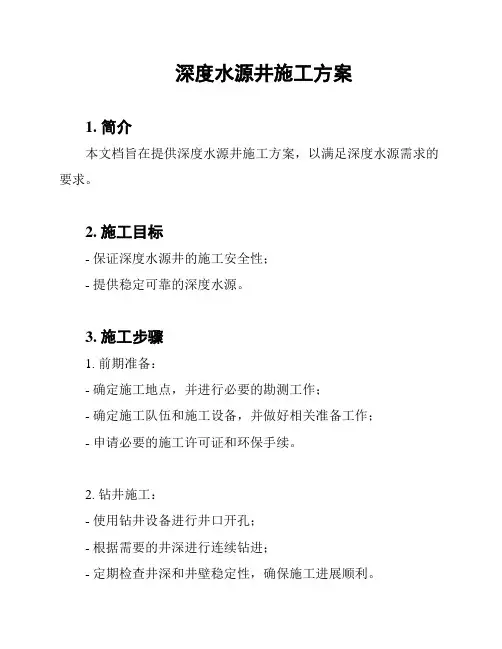 深度水源井施工方案

1. 简介

本文档旨在提供深度水源井施工方案，以满足深度水源需求的要求。

2. 施工目标

- 保证深度水源井的施工安全性；

- 提供稳定可靠的深度水源。

3. 施工步骤

1. 前期准备：

- 确定施工地点，并进行必要的勘测工作；

- 确定施工队伍和施工设备，并做好相关准备工作；

- 申请必要的施工许可证和环保手续。

2. 钻井施工：

- 使用钻井设备进行井口开孔；

- 根据需要的井深进行连续钻进；

- 定期检查井深和井壁稳定性，确保施工进展顺利。